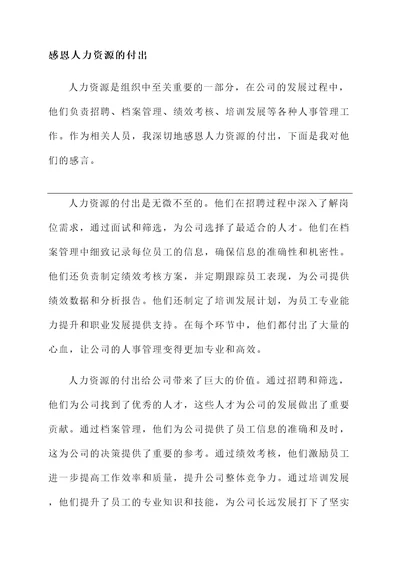 感恩人力资源的付出

人力资源是组织中至关重要的一部分，在公司的发展过程中，他们负责招聘、档案管理、绩效考核、培训发展等各种人事管理工作。作为相关人员，我深切地感恩人力资源的付出，下面是我对他们的感言。

人力资源的付出是无微不至的。他们在招聘过程中深入了解岗位需求，通过面试和筛选，为公司选择了最适合的人才。他们在档案管理中细致记录每位员工的信息，确保信息的准确性和机密性。他们还负责制定绩效考核方案，并定期跟踪员工表现，为公司提供绩效数据和分析报告。他们还制定了培训发展计划，为员工专业能力提升和职业发展提供支持。在每个环节中，他们都付出了大量的心血，让公司的人事管理变得更加专业和高效。

人力资源的付出给公司带来了巨大的价值。通过招聘和筛选，他们为公司找到了优秀的人才，这些人才为公司的发展做出了重要贡献。通过档案管理，他们为公司提供了员工信息的准确和及时，这为公司的决策提供了重要的参考。通过绩效考核，他们激励员工进一步提高工作效率和质量，提升公司整体竞争力。通过培训发展，他们提升了员工的专业知识和技能，为公司长远发展打下了坚实